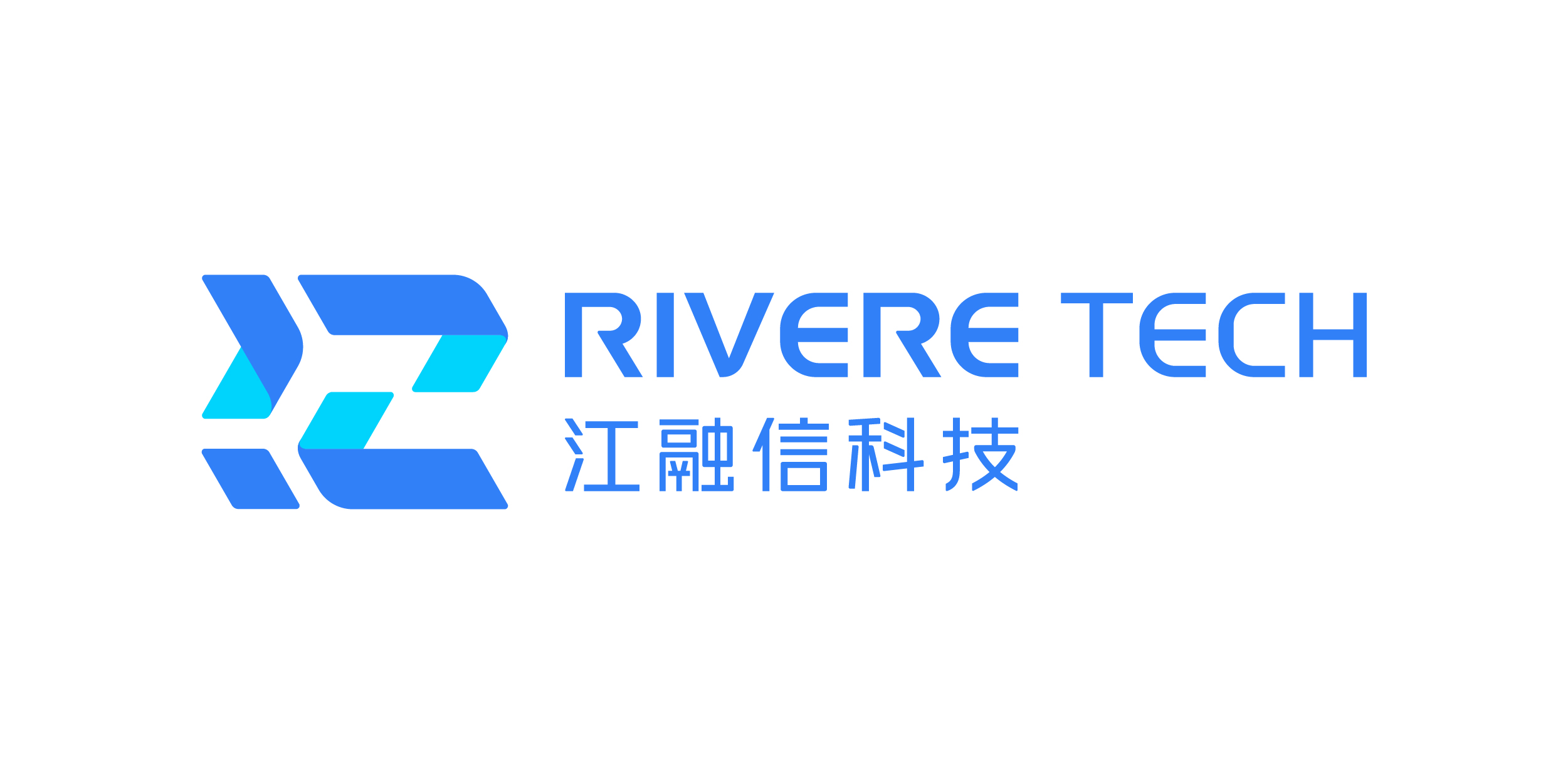 RIVERE TECH
江融信科技